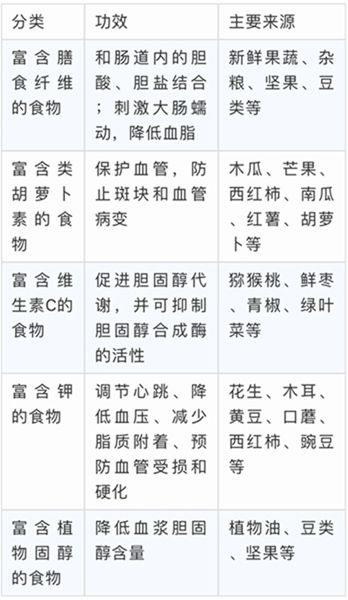 | 分类 | 功效 | 主要来源 |
|---|---|---|
| 富含膳食纤维的食物 | 和肠道内的胆酸、胆盐结合；刺激大肠蠕动，降低血脂 | 新鲜果蔬、杂粮、坚果、豆类等 |
| 富含类胡萝卜素的食物 | 保护血管，防止斑块和血管病变 | 木瓜、芒果、西红柿、南瓜、红薯、胡萝卜等 |
| 富含维生素C的食物 | 促进胆固醇代谢，并可抑制胆固醇合成酶的活性 | 猕猴桃、鲜枣、青椒、绿叶菜等 |
| 富含钾的食物 | 调节心跳、降低血压、减少脂质附着、预防血管受损和硬化 | 花生、木耳、黄豆、口蘑、西红柿、豌豆等 |
| 富含植物固醇的食物 | 降低血浆胆固醇含量 | 植物油、豆类、坚果等 |